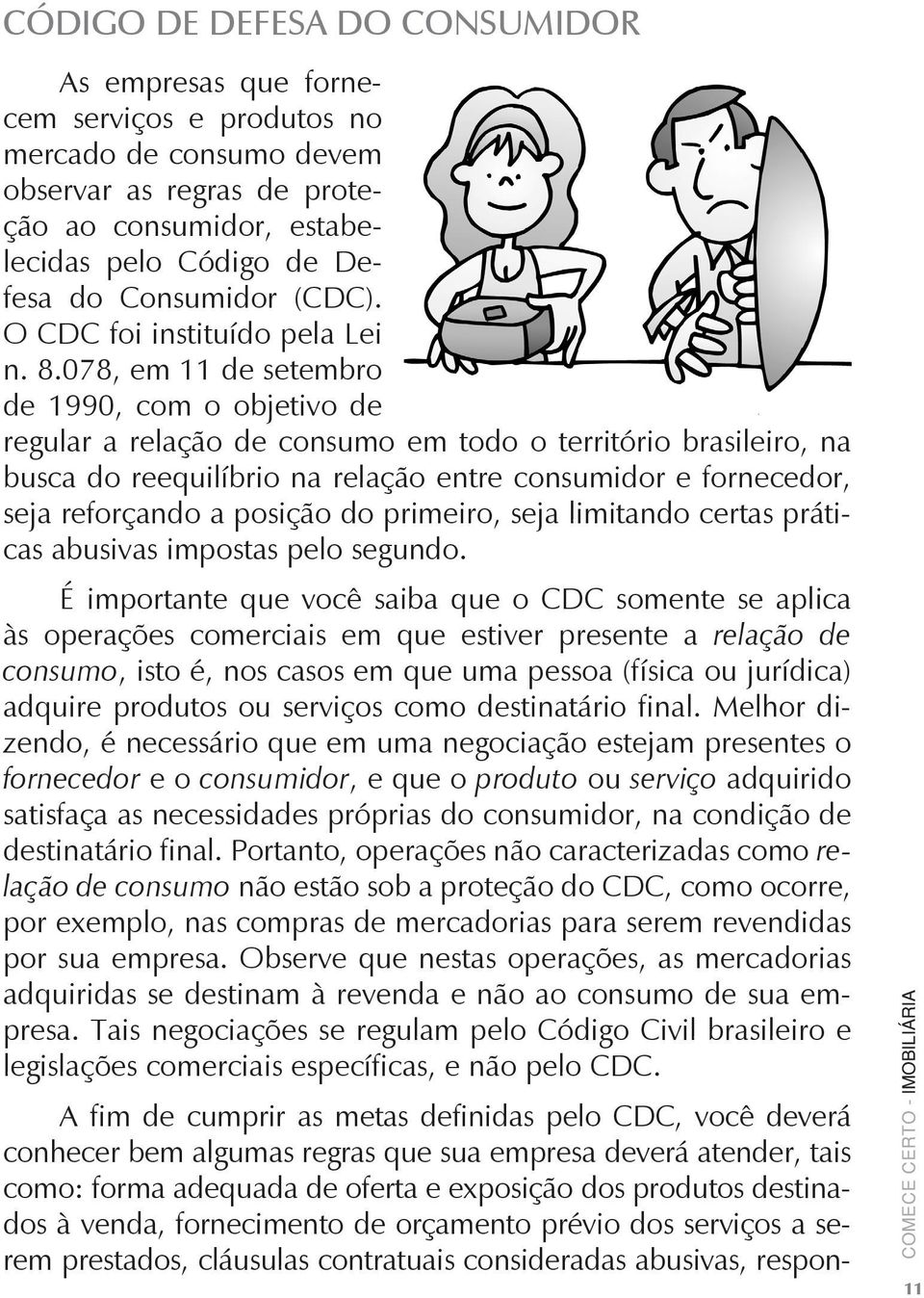 CÓDIGO DE DEFESA DO CONSUMIDOR

As empresas que fornecem serviços e produtos no mercado de consumo devem observar as regras de proteção ao consumidor, estabelecidas pelo Código de Defesa do Consumidor (CDC). O CDC foi instituído pela Lei n. 8.078, em 11 de setembro de 1990, com o objetivo de regular a relação de consumo em todo o território brasileiro, na busca do reequilíbrio na relação entre consumidor e fornecedor, seja reforçando a posição do primeiro, seja limitando certas práticas abusivas impostas pelo segundo.

É importante que você saiba que o CDC somente se aplica às operações comerciais em que estiver presente a relação de consumo, isto é, nos casos em que uma pessoa (física ou jurídica) adquire produtos ou serviços como destinatário final. Melhor dizendo, é necessário que em uma negociação estejam presentes o fornecedor e o consumidor, e que o produto ou serviço adquirido satisfaça as necessidades próprias do consumidor, na condição de destinatário final. Portanto, operações não caracterizadas como relação de consumo não estão sob a proteção do CDC, como ocorre, por exemplo, nas compras de mercadorias para serem revendidas por sua empresa. Observe que nestas operações, as mercadorias adquiridas se destinam à revenda e não ao consumo de sua empresa. Tais negociações se regulam pelo Código Civil brasileiro e legislações comerciais específicas, e não pelo CDC.

A fim de cumprir as metas definidas pelo CDC, você deverá conhecer bem algumas regras que sua empresa deverá atender, tais como: forma adequada de oferta e exposição dos produtos destinados à venda, fornecimento de orçamento prévio dos serviços a serem prestados, cláusulas contratuais consideradas abusivas, respon-

COMECE CERTO - IMOBILIÁRIA

11